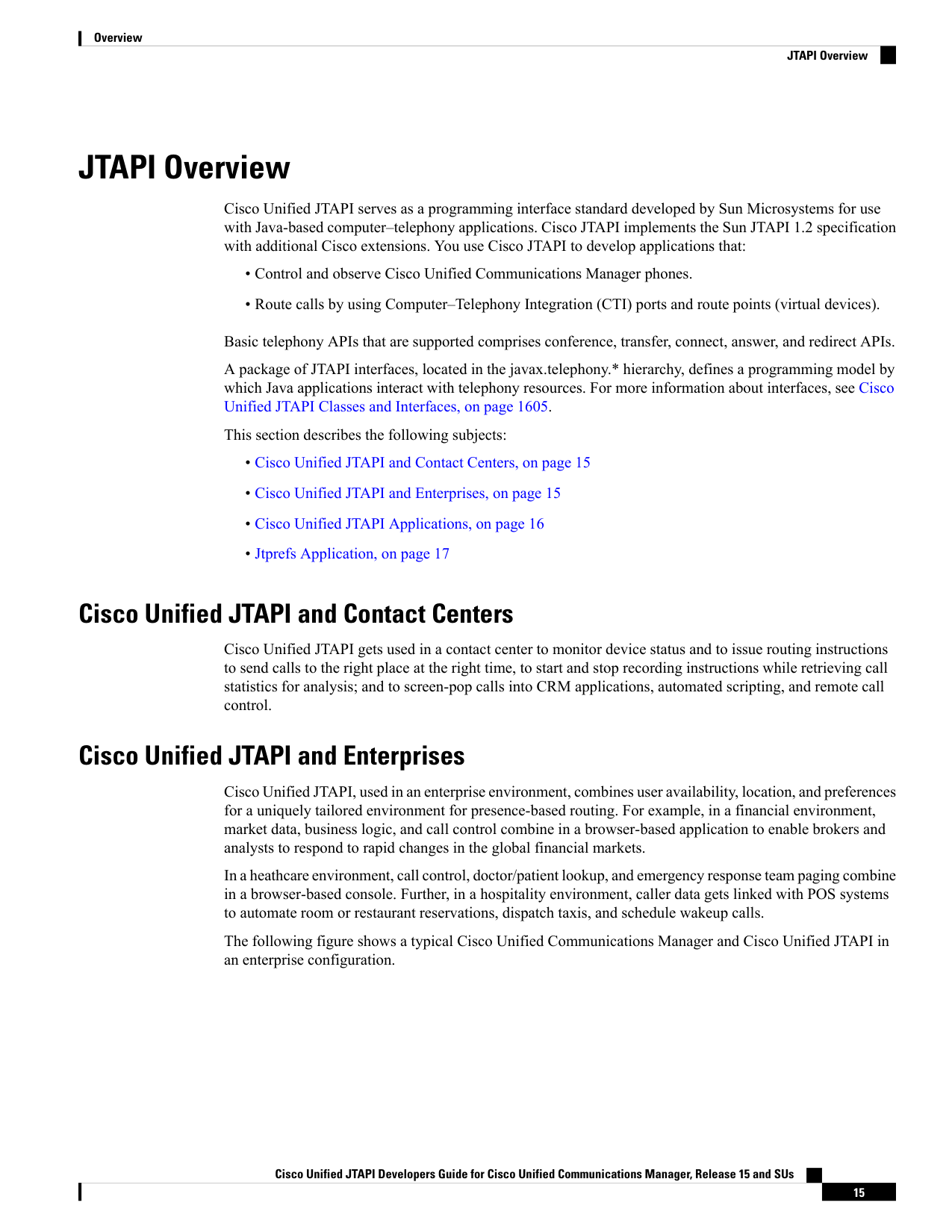 Overview

JTAPI Overview

JTAPI Overview

Cisco Unified JTAPI serves as a programming interface standard developed by Sun Microsystems for use with Java-based computer–telephony applications. Cisco JTAPI implements the Sun JTAPI 1.2 specification with additional Cisco extensions. You use Cisco JTAPI to develop applications that:

• Control and observe Cisco Unified Communications Manager phones.

• Route calls by using Computer–Telephony Integration (CTI) ports and route points (virtual devices).

Basic telephony APIs that are supported comprises conference, transfer, connect, answer, and redirect APIs.

A package of JTAPI interfaces, located in the javax.telephony.* hierarchy, defines a programming model by which Java applications interact with telephony resources. For more information about interfaces, see Cisco Unified JTAPI Classes and Interfaces, on page 1605.

This section describes the following subjects:

• Cisco Unified JTAPI and Contact Centers, on page 15

• Cisco Unified JTAPI and Enterprises, on page 15

• Cisco Unified JTAPI Applications, on page 16

• Jtprefs Application, on page 17

Cisco Unified JTAPI and Contact Centers

Cisco Unified JTAPI gets used in a contact center to monitor device status and to issue routing instructions to send calls to the right place at the right time, to start and stop recording instructions while retrieving call statistics for analysis; and to screen-pop calls into CRM applications, automated scripting, and remote call control.

Cisco Unified JTAPI and Enterprises

Cisco Unified JTAPI, used in an enterprise environment, combines user availability, location, and preferences for a uniquely tailored environment for presence-based routing. For example, in a financial environment, market data, business logic, and call control combine in a browser-based application to enable brokers and analysts to respond to rapid changes in the global financial markets.

In a heathcare environment, call control, doctor/patient lookup, and emergency response team paging combine in a browser-based console. Further, in a hospitality environment, caller data gets linked with POS systems to automate room or restaurant reservations, dispatch taxis, and schedule wakeup calls.

The following figure shows a typical Cisco Unified Communications Manager and Cisco Unified JTAPI in an enterprise configuration.

Cisco Unified JTAPI Developers Guide for Cisco Unified Communications Manager, Release 15 and SUs

15